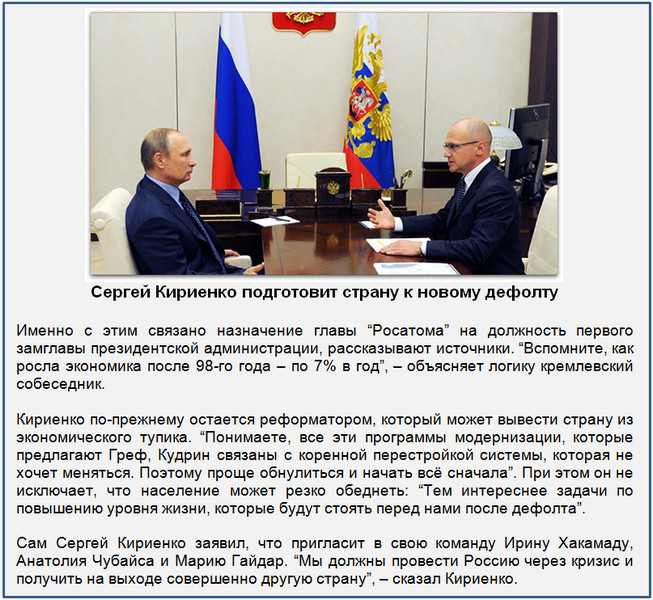 Сергей Кириенко подготовит страну к новому дефолту

Именно с этим связано назначение главы "Росатома" на должность первого замглавы президентской администрации, рассказывают источники. "Вспомните, как росла экономика после 98-го года – по 7% в год", – объясняет логику кремлевский собеседник.

Кириенко по-прежнему остается реформатором, который может вывести страну из экономического тупика. "Понимаете, все эти программы модернизации, которые предлагают Греф, Кудрин связаны с коренной перестройкой системы, которая не хочет меняться. Поэтому проще обнулиться и начать всё сначала". При этом он не исключает, что население может резко обеднеть: "Тем интереснее задачи по повышению уровня жизни, которые будут стоять перед нами после дефолта".

Сам Сергей Кириенко заявил, что пригласит в свою команду Ирину Хакамаду, Анатолия Чубайса и Марию Гайдар. "Мы должны провести Россию через кризис и получить на выходе совершенно другую страну", – сказал Кириенко.